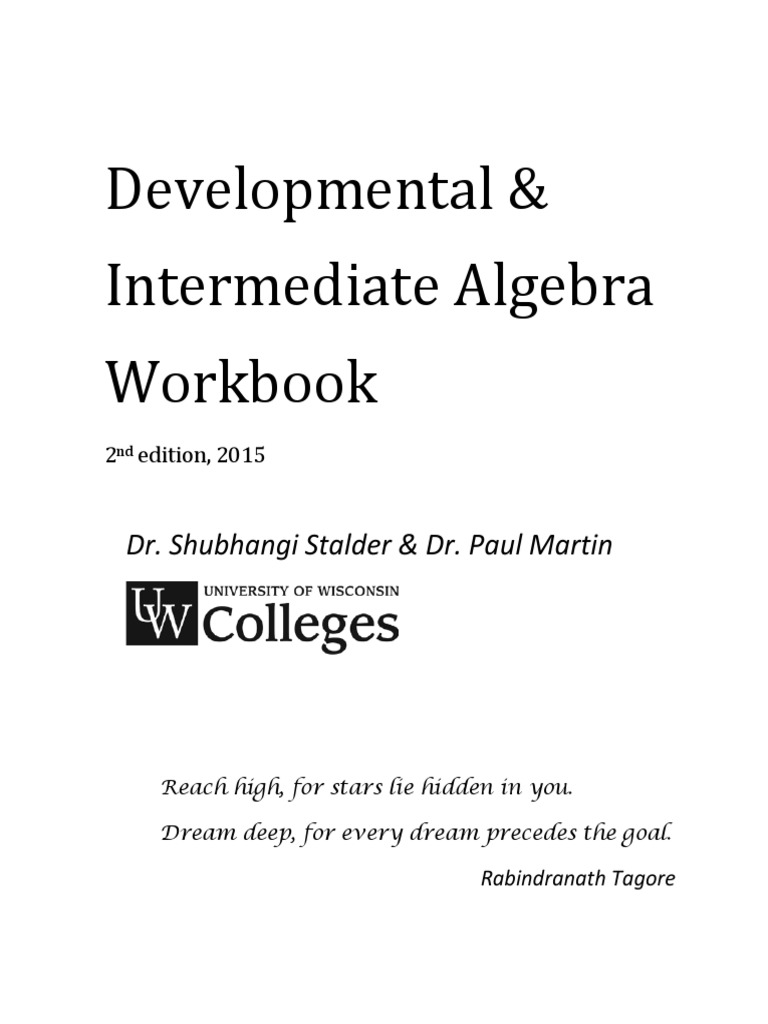 Developmental & Intermediate Algebra Workbook

2nd edition, 2015

Dr. Shubhangi Stalder & Dr. Paul Martin

UW UNIVERSITY OF WISCONSIN Colleges

Reach high, for stars lie hidden in you.
Dream deep, for every dream precedes the goal.

Rabindranath Tagore